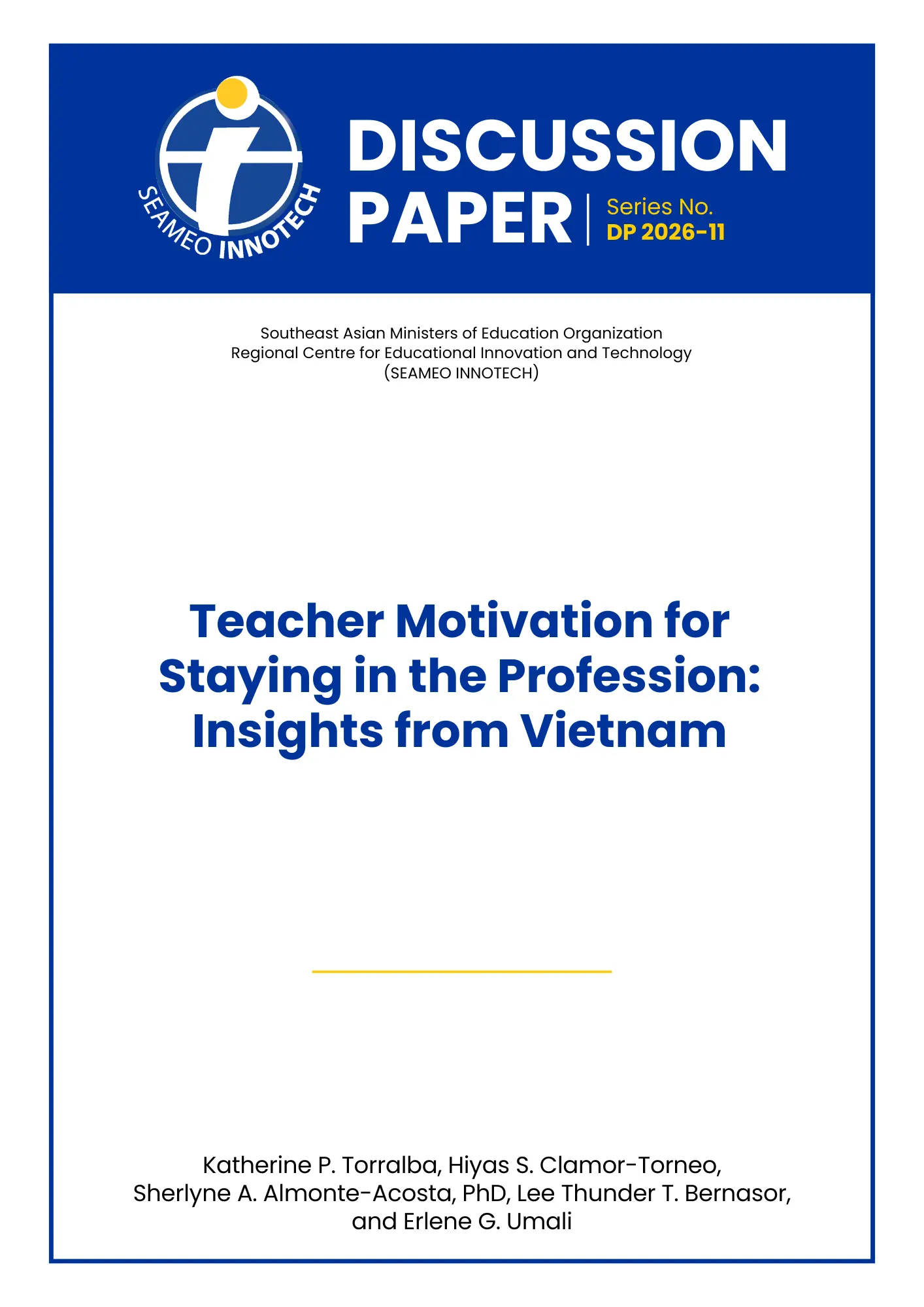 SEAMEO INNOTECH

DISCUSSION PAPER

Series No.
DP 2026-11

Southeast Asian Ministers of Education Organization
Regional Centre for Educational Innovation and Technology
(SEAMEO INNOTECH)

Teacher Motivation for Staying in the Profession: Insights from Vietnam

Katherine P. Torralba, Hiyas S. Clamor-Torneo, Sherlyne A. Almonte-Acosta, PhD, Lee Thunder T. Bernasor, and Erlene G. Umali